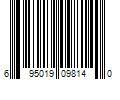 6 95019 09814 0